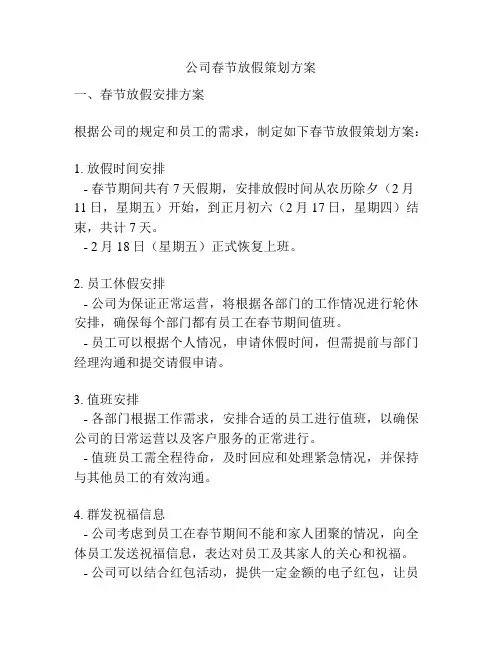 公司春节放假策划方案

一、春节放假安排方案

根据公司的规定和员工的需求，制定如下春节放假策划方案：

1. 放假时间安排
- 春节期间共有 7 天假期，安排放假时间从农历除夕（2 月 11 日，星期五）开始，到正月初六（2 月 17 日，星期四）结束，共计 7 天。
- 2 月 18 日（星期五）正式恢复上班。

2. 员工休假安排
- 公司为保证正常运营，将根据各部门的工作情况进行轮休安排，确保每个部门都有员工在春节期间值班。
- 员工可以根据个人情况，申请休假时间，但需提前与部门经理沟通和提交请假申请。

3. 值班安排
- 各部门根据工作需求，安排合适的员工进行值班，以确保公司的日常运营以及客户服务的正常进行。
- 值班员工需全程待命，及时回应和处理紧急情况，并保持与其他员工的有效沟通。

4. 群发祝福信息
- 公司考虑到员工在春节期间不能和家人团聚的情况，向全体员工发送祝福信息，表达对员工及其家人的关心和祝福。
- 公司可以结合红包活动，提供一定金额的电子红包，让员